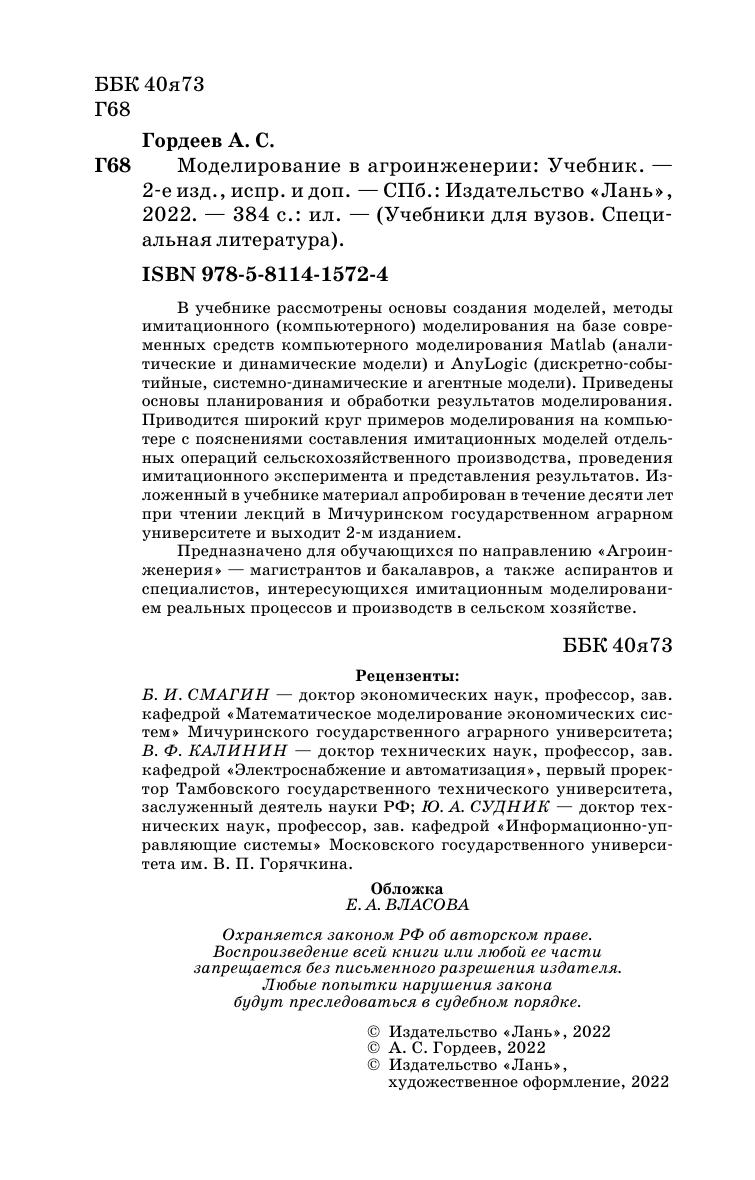 ББК 40я73
Г68

Гордеев А. С.

Г68 Моделирование в агроинженерии: Учебник. — 2-е изд., испр. и доп. — СПб.: Издательство «Лань», 2022. — 384 с.: ил. — (Учебники для вузов. Специальная литература).

ISBN 978-5-8114-1572-4

В учебнике рассмотрены основы создания моделей, методы имитационного (компьютерного) моделирования на базе современных средств компьютерного моделирования Matlab (аналитические и динамические модели) и AnyLogic (дискретно-событийные, системно-динамические и агентные модели). Приведены основы планирования и обработки результатов моделирования. Приводится широкий круг примеров моделирования на компьютере с пояснениями составления имитационных моделей отдельных операций сельскохозяйственного производства, проведения имитационного эксперимента и представления результатов. Изложенный в учебнике материал апробирован в течение десяти лет при чтении лекций в Мичуринском государственном аграрном университете и выходит 2-м изданием.

Предназначено для обучающихся по направлению «Агроинженерия» — магистрантов и бакалавров, а также аспирантов и специалистов, интересующихся имитационным моделированием реальных процессов и производств в сельском хозяйстве.

ББК 40я73

Рецензенты:
Б. И. СМАГИН — доктор экономических наук, профессор, зав. кафедрой «Математическое моделирование экономических систем» Мичуринского государственного аграрного университета; В. Ф. КАЛИНИН — доктор технических наук, профессор, зав. кафедрой «Электроснабжение и автоматизация», первый проректор Тамбовского государственного технического университета, заслуженный деятель науки РФ; Ю. А. СУДНИК — доктор технических наук, профессор, зав. кафедрой «Информационно-управляющие системы» Московского государственного университета им. В. П. Горячкина.

Обложка
Е. А. ВЛАСОВА

Охраняется законом РФ об авторском праве.
Воспроизведение всей книги или любой ее части
запрещается без письменного разрешения издателя.
Любые попытки нарушения закона
будут преследоваться в судебном порядке.

© Издательство «Лань», 2022
© А. С. Гордеев, 2022
© Издательство «Лань», художественное оформление, 2022